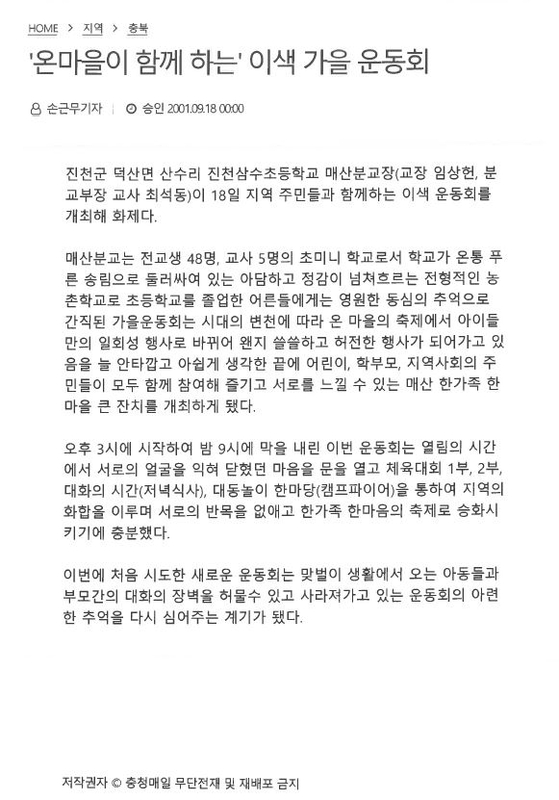 HOME > 지역 > 충북

'온마을이 함께 하는' 이색 가을 운동회

손근무기자 | 승인 2001.09.18 00:00

진천군 덕산면 산수리 진천삼수초등학교 매산분교장(교장 임상헌, 분교부장 교사 최석동)이 18일 지역 주민들과 함께하는 이색 운동회를 개최해 화제다.

매산분교는 전교생 48명, 교사 5명의 초미니 학교로서 학교가 온통 푸른 송림으로 둘러싸여 있는 아담하고 정감이 넘쳐흐르는 전형적인 농촌학교로 초등학교를 졸업한 어른들에게는 영원한 동심의 추억으로 간직된 가을운동회는 시대의 변천에 따라 온 마을의 축제에서 아이들만의 일회성 행사로 바뀌어 왠지 쓸쓸하고 허전한 행사가 되어가고 있음을 늘 안타깝고 아쉽게 생각한 끝에 어린이, 학부모, 지역사회의 주민들이 모두 함께 참여해 즐기고 서로를 느낄 수 있는 매산 한가족 한마을 큰 잔치를 개최하게 됐다.

오후 3시에 시작하여 밤 9시에 막을 내린 이번 운동회는 열림의 시간에서 서로의 얼굴을 익혀 닫혔던 마음을 문을 열고 체육대회 1부, 2부, 대화의 시간(저녁식사), 대동놀이 한마당(캠프파이어)을 통하여 지역의 화합을 이루며 서로의 반목을 없애고 한가족 한마음의 축제로 승화시키기에 충분했다.

이번에 처음 시도한 새로운 운동회는 맞벌이 생활에서 오는 아동들과 부모간의 대화의 장벽을 허물수 있고 사라져가고 있는 운동회의 아련한 추억을 다시 심어주는 계기가 됐다.

저작권자 © 충청매일 무단전재 및 재배포 금지